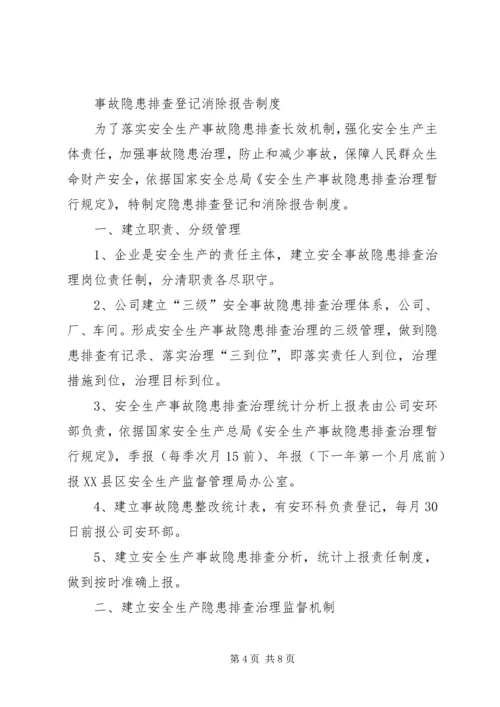 事故隐患排查登记消除报告制度

为了落实安全生产事故隐患排查长效机制，强化安全生产主体责任，加强事故隐患治理，防止和减少事故，保障人民群众生命财产安全，依据国家安全总局《安全生产事故隐患排查治理暂行规定》，特制定隐患排查登记和消除报告制度。

一、建立职责、分级管理

1、企业是安全生产的责任主体，建立安全事故隐患排查治理岗位责任制，分清职责各尽职守。

2、公司建立“三级”安全事故隐患排查治理体系，公司、厂、车间。形成安全生产事故隐患排查治理的三级管理，做到隐患排查有记录、落实治理“三到位”，即落实责任人到位，治理措施到位，治理目标到位。

3、安全生产事故隐患排查治理统计分析上报表由公司安环部负责，依据国家安全生产总局《安全生产事故隐患排查治理暂行规定》，季报（每季次月15前）、年报（下一年第一个月底前）报XX县区安全生产监督管理局办公室。

4、建立事故隐患整改统计表，有安环科负责登记，每月30日前报公司安环部。

5、建立安全生产事故隐患排查分析，统计上报责任制度，做到按时准确上报。

二、建立安全生产隐患排查治理监督机制

第4页 共8页